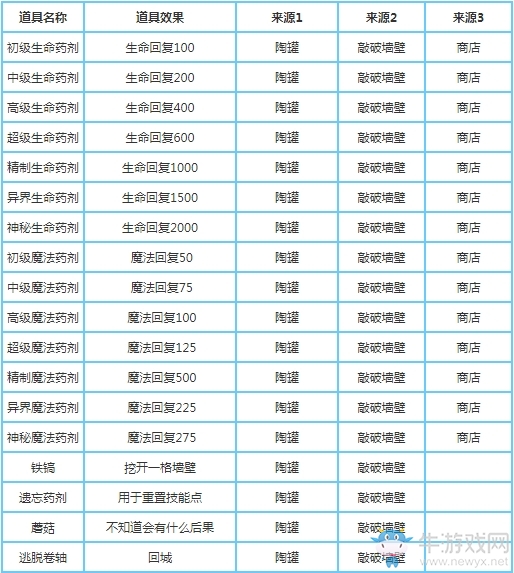 | 道具名称 | 道具效果 | 来源1 | 来源2 | 来源3 |
|---|---|---|---|---|
| 初级生命药剂 | 生命回复100 | 陶罐 | 敲破墙壁 | 商店 |
| 中级生命药剂 | 生命回复200 | 陶罐 | 敲破墙壁 | 商店 |
| 高级生命药剂 | 生命回复400 | 陶罐 | 敲破墙壁 | 商店 |
| 超级生命药剂 | 生命回复600 | 陶罐 | 敲破墙壁 | 商店 |
| 精制生命药剂 | 生命回复1000 | 陶罐 | 敲破墙壁 | 商店 |
| 异界生命药剂 | 生命回复1500 | 陶罐 | 敲破墙壁 | 商店 |
| 神秘生命药剂 | 生命回复2000 | 陶罐 | 敲破墙壁 | 商店 |
| 初级魔法药剂 | 魔法回复50 | 陶罐 | 敲破墙壁 | 商店 |
| 中级魔法药剂 | 魔法回复75 | 陶罐 | 敲破墙壁 | 商店 |
| 高级魔法药剂 | 魔法回复100 | 陶罐 | 敲破墙壁 | 商店 |
| 超级魔法药剂 | 魔法回复125 | 陶罐 | 敲破墙壁 | 商店 |
| 精制魔法药剂 | 魔法回复500 | 陶罐 | 敲破墙壁 | 商店 |
| 异界魔法药剂 | 魔法回复225 | 陶罐 | 敲破墙壁 | 商店 |
| 神秘魔法药剂 | 魔法回复275 | 陶罐 | 敲破墙壁 | 商店 |
| 铁镐 | 挖开一格墙壁 | 陶罐 | 敲破墙壁 | |
| 遗忘药剂 | 用于重置技能点 | 陶罐 | 敲破墙壁 | |
| 蘑菇 | 不知道会有什么后果 | 陶罐 | 敲破墙壁 | |
| 逃脱卷轴 | 回城 | 陶罐 | 敲破墙壁 | |

牛游戏网
www.newyx.net